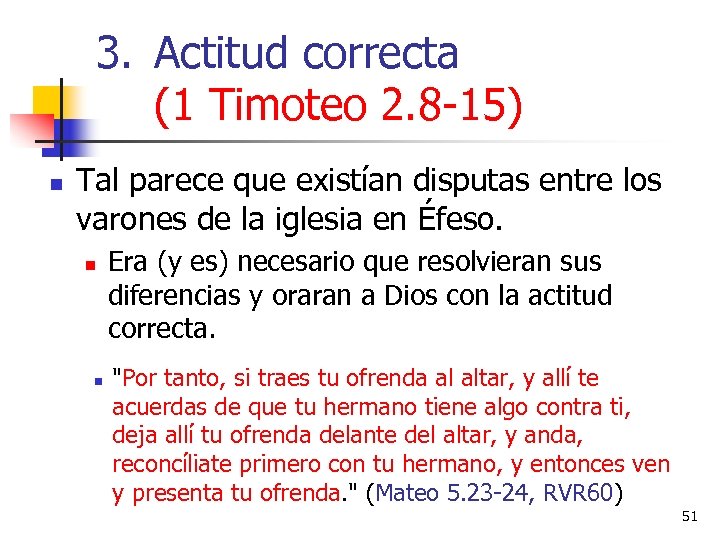 3. Actitud correcta
(1 Timoteo 2.8-15)

Tal parece que existían disputas entre los varones de la iglesia en Éfeso.

Era (y es) necesario que resolvieran sus diferencias y oraran a Dios con la actitud correcta.

"Por tanto, si traes tu ofrenda al altar, y allí te acuerdas de que tu hermano tiene algo contra ti, deja allí tu ofrenda delante del altar, y anda, reconcíliate primero con tu hermano, y entonces ven y presenta tu ofrenda." (Mateo 5.23-24, RVR60)

51